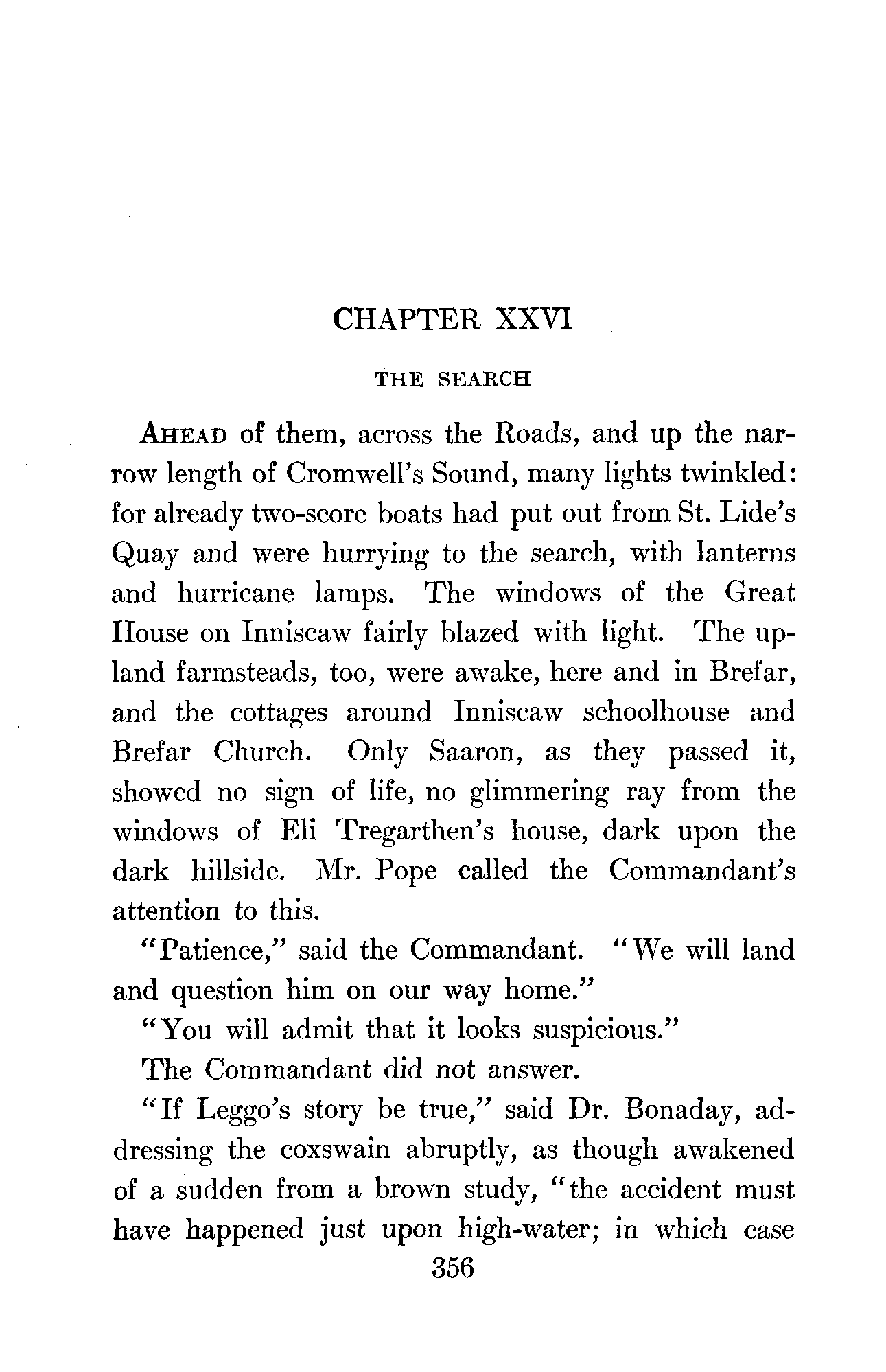 CHAPTER XXVI

THE SEARCH

AHEAD of them, across the Roads, and up the narrow length of Cromwell's Sound, many lights twinkled: for already two-score boats had put out from St. Lide's Quay and were hurrying to the search, with lanterns and hurricane lamps. The windows of the Great House on Inniscaw fairly blazed with light. The upland farmsteads, too, were awake, here and in Brefar, and the cottages around Inniscaw schoolhouse and Brefar Church. Only Saaron, as they passed it, showed no sign of life, no glimmering ray from the windows of Eli Tregarthen's house, dark upon the dark hillside. Mr. Pope called the Commandant's attention to this.

"Patience," said the Commandant. "We will land and question him on our way home."

"You will admit that it looks suspicious."

The Commandant did not answer.

"If Leggo's story be true," said Dr. Bonaday, addressing the coxswain abruptly, as though awakened of a sudden from a brown study, "the accident must have happened just upon high-water; in which case

356